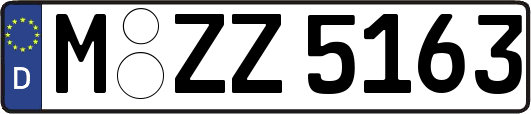 D M ZZ 5163